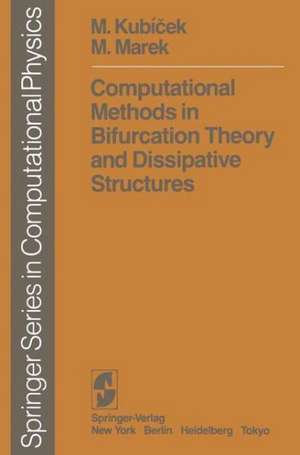 Springer Series in Computational Physics

M. Kubíček
M. Marek

Computational Methods in Bifurcation Theory and Dissipative Structures

Springer-Verlag
New York Berlin Heidelberg Tokyo